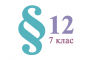 § 12
7 клас